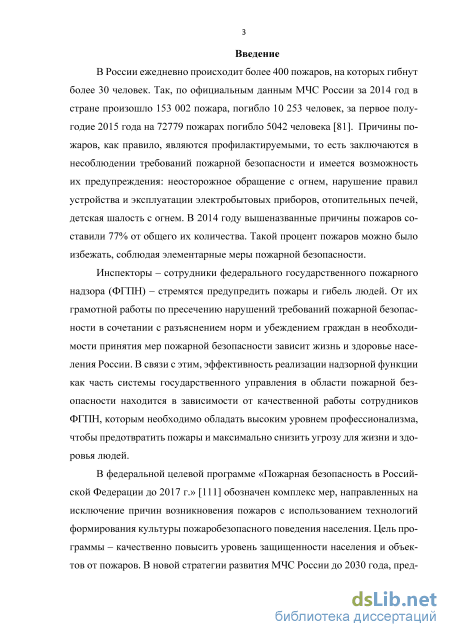 3

Введение

В России ежедневно происходит более 400 пожаров, на которых гибнут более 30 человек. Так, по официальным данным МЧС России за 2014 год в стране произошло 153 002 пожара, погибло 10 253 человек, за первое полугодие 2015 года на 72779 пожарах погибло 5042 человека [81]. Причины пожаров, как правило, являются профилактируемыми, то есть заключаются в несоблюдении требований пожарной безопасности и имеется возможность их предупреждения: неосторожное обращение с огнем, нарушение правил устройства и эксплуатации электробытовых приборов, отопительных печей, детская шалость с огнем. В 2014 году вышеназванные причины пожаров составили 77% от общего их количества. Такой процент пожаров можно было избежать, соблюдая элементарные меры пожарной безопасности.

Инспекторы – сотрудники федерального государственного пожарного надзора (ФГПН) – стремятся предупредить пожары и гибель людей. От их грамотной работы по пресечению нарушений требований пожарной безопасности в сочетании с разъяснением норм и убеждением граждан в необходимости принятия мер пожарной безопасности зависит жизнь и здоровье населения России. В связи с этим, эффективность реализации надзорной функции как часть системы государственного управления в области пожарной безопасности находится в зависимости от качественной работы сотрудников ФГПН, которым необходимо обладать высоким уровнем профессионализма, чтобы предотвратить пожары и максимально снизить угрозу для жизни и здоровья людей.

В федеральной целевой программе «Пожарная безопасность в Российской Федерации до 2017 г.» [111] обозначен комплекс мер, направленных на исключение причин возникновения пожаров с использованием технологий формирования культуры пожаробезопасного поведения населения. Цель программы – качественно повысить уровень защищенности населения и объектов от пожаров. В новой стратегии развития МЧС России до 2030 года, пред-

dsLib.net
библиотека диссертаций